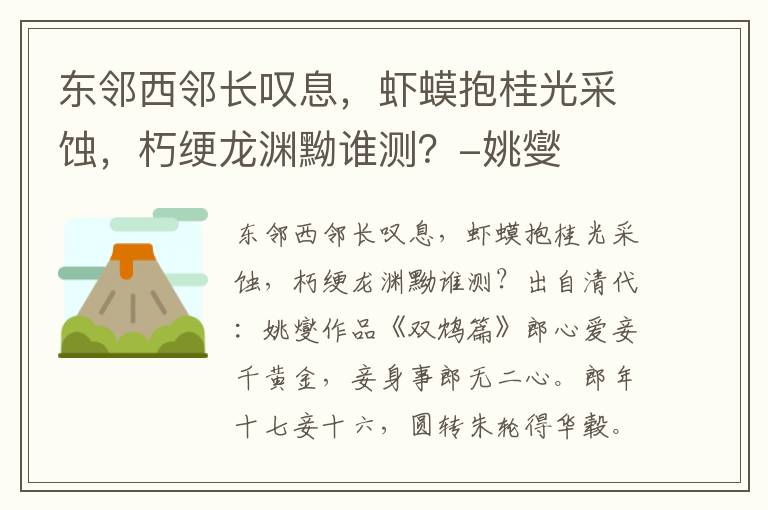 东邻西邻长叹息，虾蟆抱桂光采蚀，朽绠龙渊黝谁测？–姚燮

东邻西邻长叹息，虾蟆抱桂光采蚀，朽绠龙渊黝谁测？出自清代：姚燮作品《双鸩篇》郎心爱妾千黄金，妾身事郎无二心。郎年十七妾十六，圆转朱轮得华毂。